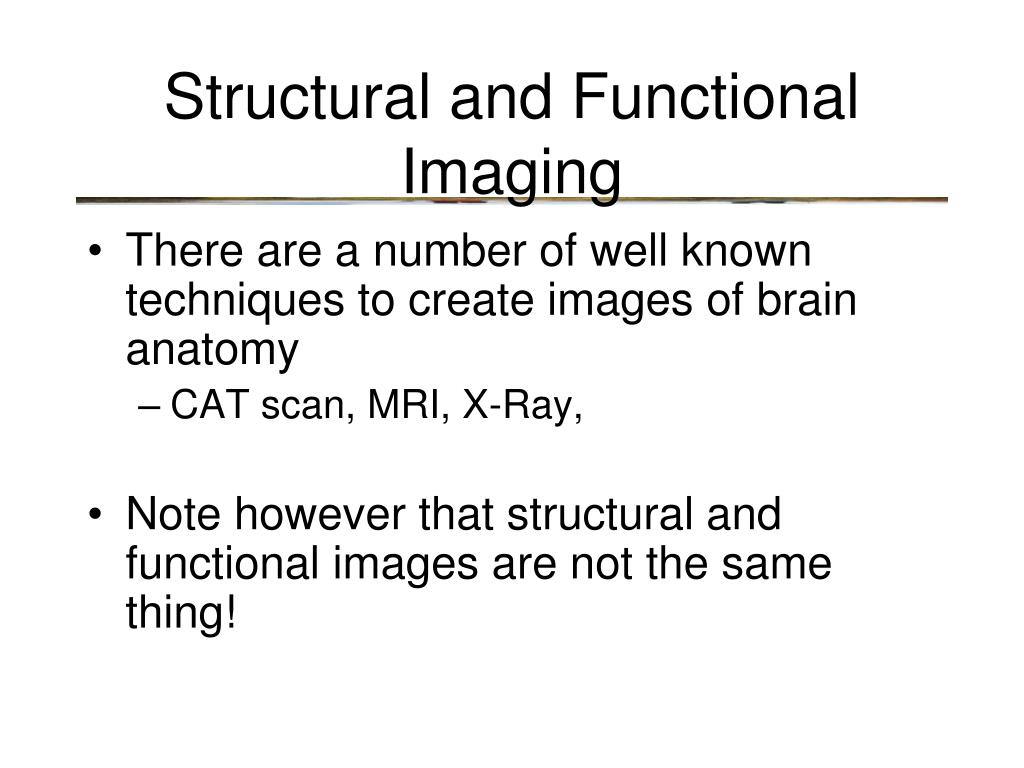 Structural and Functional Imaging

• There are a number of well known techniques to create images of brain anatomy
– CAT scan, MRI, X-Ray,

• Note however that structural and functional images are not the same thing!